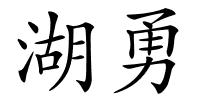 湖勇